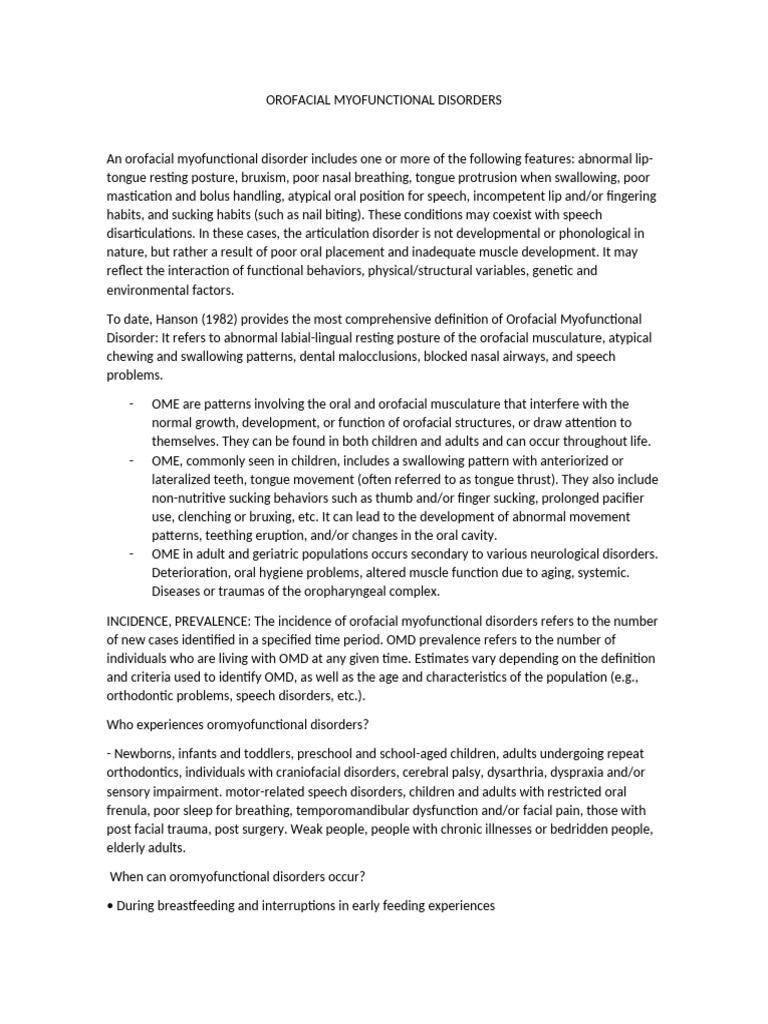 OROFACIAL MYOFUNCTIONAL DISORDERS

An orofacial myofunctional disorder includes one or more of the following features: abnormal lip-tongue resting posture, bruxism, poor nasal breathing, tongue protrusion when swallowing, poor mastication and bolus handling, atypical oral position for speech, incompetent lip and/or fingering habits, and sucking habits (such as nail biting). These conditions may coexist with speech disarticulations. In these cases, the articulation disorder is not developmental or phonological in nature, but rather a result of poor oral placement and inadequate muscle development. It may reflect the interaction of functional behaviors, physical/structural variables, genetic and environmental factors.

To date, Hanson (1982) provides the most comprehensive definition of Orofacial Myofunctional Disorder: It refers to abnormal labial-lingual resting posture of the orofacial musculature, atypical chewing and swallowing patterns, dental malocclusions, blocked nasal airways, and speech problems.

- OME are patterns involving the oral and orofacial musculature that interfere with the normal growth, development, or function of orofacial structures, or draw attention to themselves. They can be found in both children and adults and can occur throughout life.
- OME, commonly seen in children, includes a swallowing pattern with anteriorized or lateralized teeth, tongue movement (often referred to as tongue thrust). They also include non-nutritive sucking behaviors such as thumb and/or finger sucking, prolonged pacifier use, clenching or bruxing, etc. It can lead to the development of abnormal movement patterns, teething eruption, and/or changes in the oral cavity.
- OME in adult and geriatric populations occurs secondary to various neurological disorders. Deterioration, oral hygiene problems, altered muscle function due to aging, systemic. Diseases or traumas of the oropharyngeal complex.

INCIDENCE, PREVALENCE: The incidence of orofacial myofunctional disorders refers to the number of new cases identified in a specified time period. OMD prevalence refers to the number of individuals who are living with OMD at any given time. Estimates vary depending on the definition and criteria used to identify OMD, as well as the age and characteristics of the population (e.g., orthodontic problems, speech disorders, etc.).

Who experiences oromyofunctional disorders?

- Newborns, infants and toddlers, preschool and school-aged children, adults undergoing repeat orthodontics, individuals with craniofacial disorders, cerebral palsy, dysarthria, dyspraxia and/or sensory impairment. motor-related speech disorders, children and adults with restricted oral frenula, poor sleep for breathing, temporomandibular dysfunction and/or facial pain, those with post facial trauma, post surgery. Weak people, people with chronic illnesses or bedridden people, elderly adults.

When can oromyofunctional disorders occur?

• During breastfeeding and interruptions in early feeding experiences